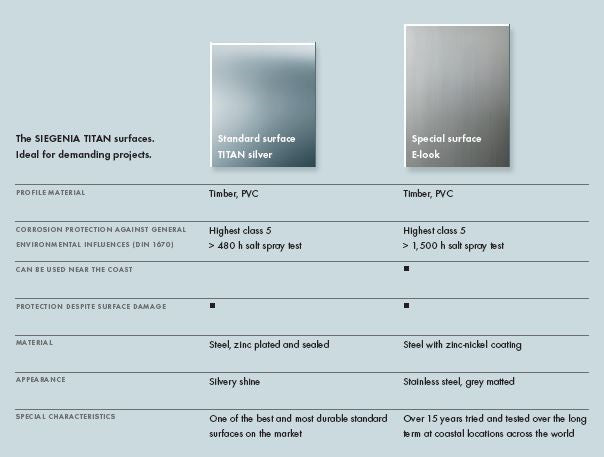 | The SIEGENIA TITAN surfaces. Ideal for demanding projects. | Standard surface TITAN silver | Special surface E-look |
|---|---|---|
| PROFILE MATERIAL | Timber, PVC | Timber, PVC |
| CORROSION PROTECTION AGAINST GENERAL ENVIRONMENTAL INFLUENCES (DIN 1670) | Highest class 5 > 480 h salt spray test | Highest class 5 > 1,500 h salt spray test |
| CAN BE USED NEAR THE COAST | | ■ |
| PROTECTION DESPITE SURFACE DAMAGE | ■ | ■ |
| MATERIAL | Steel, zinc plated and sealed | Steel with zinc-nickel coating |
| APPEARANCE | Silvery shine | Stainless steel, grey matted |
| SPECIAL CHARACTERISTICS | One of the best and most durable standard surfaces on the market | Over 15 years tried and tested over the long term at coastal locations across the world |